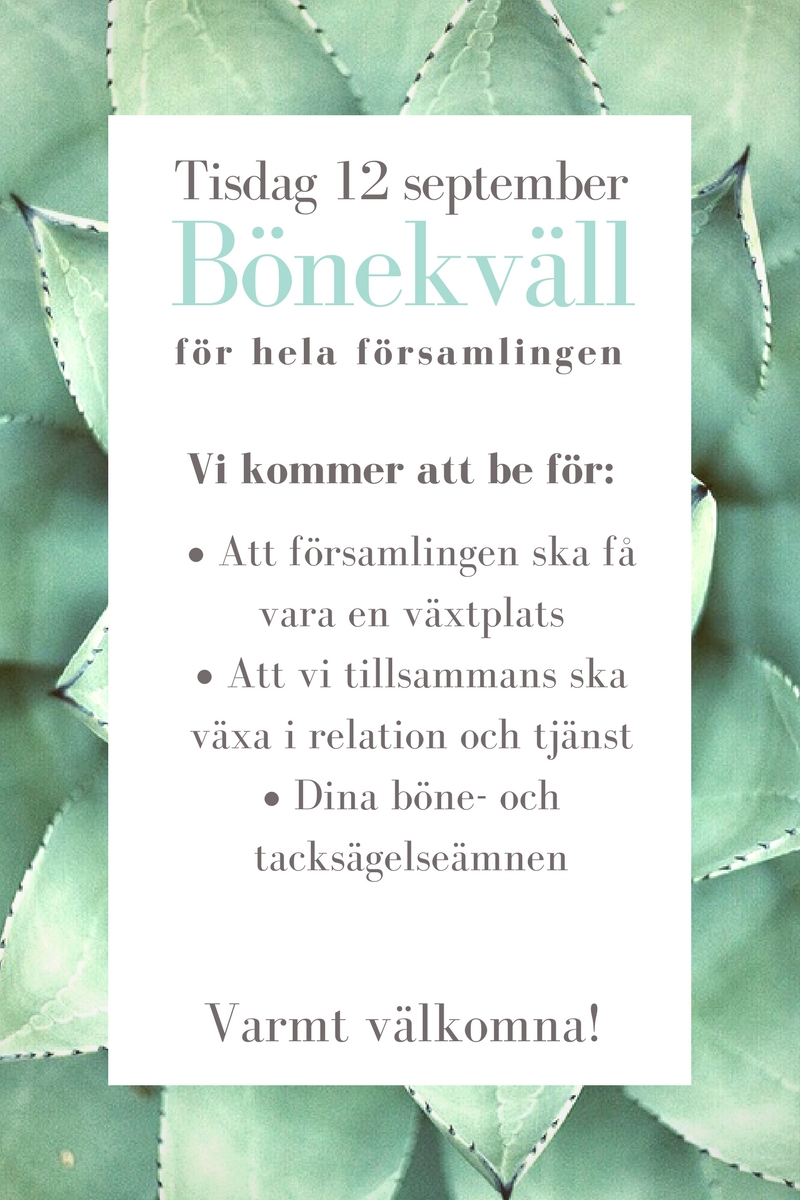 Tisdag 12 september
Bönekväll
för hela församlingen

Vi kommer att be för:

• Att församlingen ska få vara en växtplats
• Att vi tillsammans ska växa i relation och tjänst
• Dina böne- och tacksägelseämnen

Varmt välkomna!